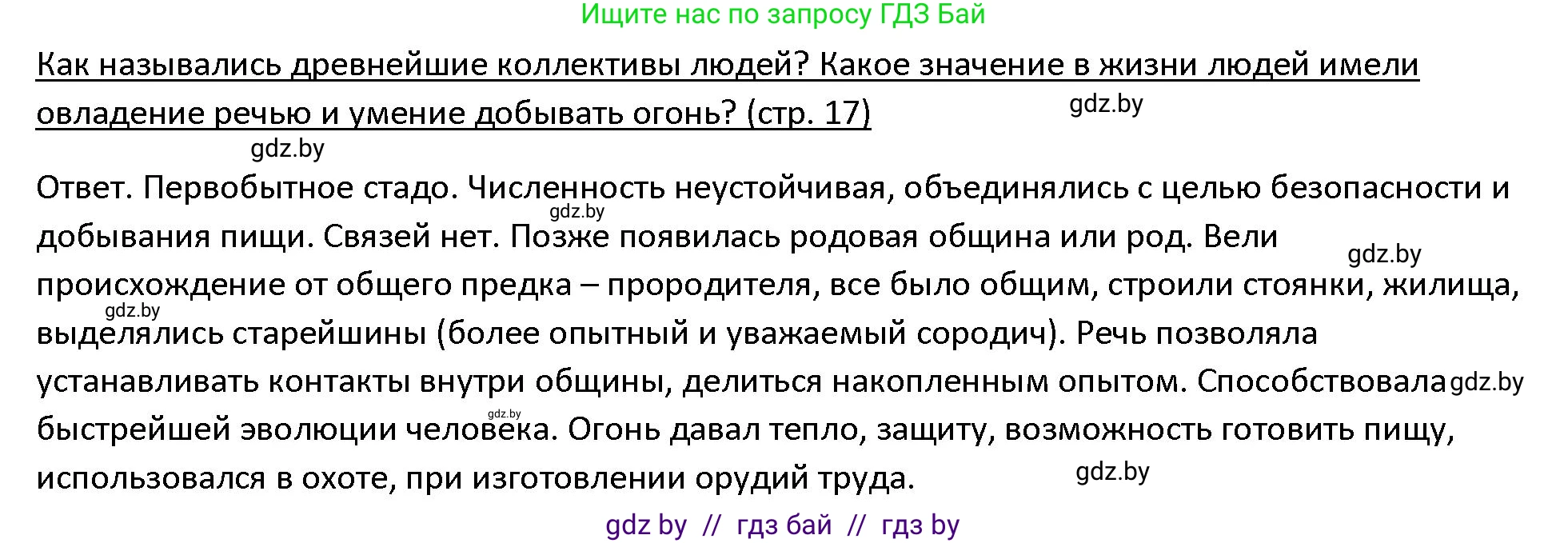 Ищите нас по запросу ГДЗ Бай

Как назывались древнейшие коллективы людей? Какое значение в жизни людей имели овладение речью и умение добывать огонь? (стр. 17)

gdz.by

gdz.by

Ответ. Первобытное стадо. Численность неустойчивая, объединялись с целью безопасности и добывания пищи. Связей нет. Позже появилась родовая община или род. Вели происхождение от общего предка – прородителя, все было общим, строили стоянки, жилища, выделялись старейшины (более опытный и уважаемый сородич). Речь позволяла устанавливать контакты внутри общины, делиться накопленным опытом. Способствовала быстрейшей эволюции человека. Огонь давал тепло, защиту, возможность готовить пищу, использовался в охоте, при изготовлении орудий труда.

gdz.by

gdz.by

gdz.by

gdz.by

gdz.by

gdz.by

gdz by // гдз бай // гдз by